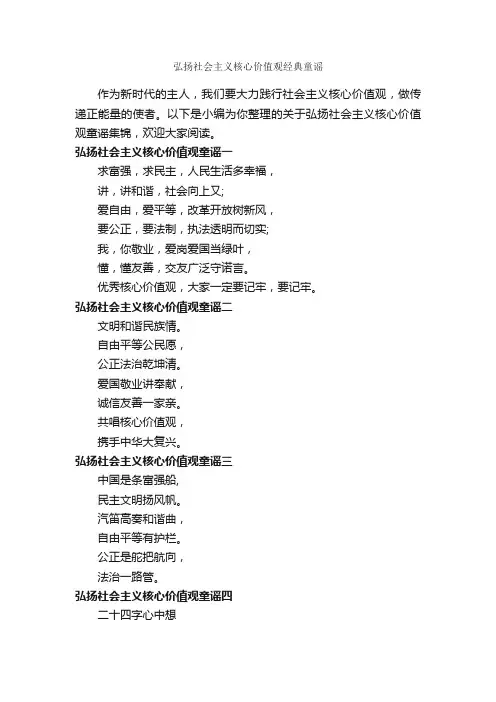 弘扬社会主义核心价值观经典童谣

作为新时代的主人，我们要大力践行社会主义核心价值观，做传递正能量的使者。以下是小编为你整理的关于弘扬社会主义核心价值观童谣集锦，欢迎大家阅读。

弘扬社会主义核心价值观童谣一

求富强，求民主，人民生活多幸福，

讲，讲和谐，社会向上又;

爱自由，爱平等，改革开放树新风，

要公正，要法制，执法透明而切实;

我，你敬业，爱岗爱国当绿叶，

懂，懂友善，交友广泛守诺言。

优秀核心价值观，大家一定要记牢，要记牢。

弘扬社会主义核心价值观童谣二

文明和谐民族情。

自由平等公民愿，

公正法治乾坤清。

爱国敬业讲奉献，

诚信友善一家亲。

共唱核心价值观，

携手中华大复兴。

弘扬社会主义核心价值观童谣三

中国是条富强船，

民主文明扬风帆。

汽笛高奏和谐曲，

自由平等有护栏。

公正是舵把航向，

法治一路管。

弘扬社会主义核心价值观童谣四

二十四字心中想